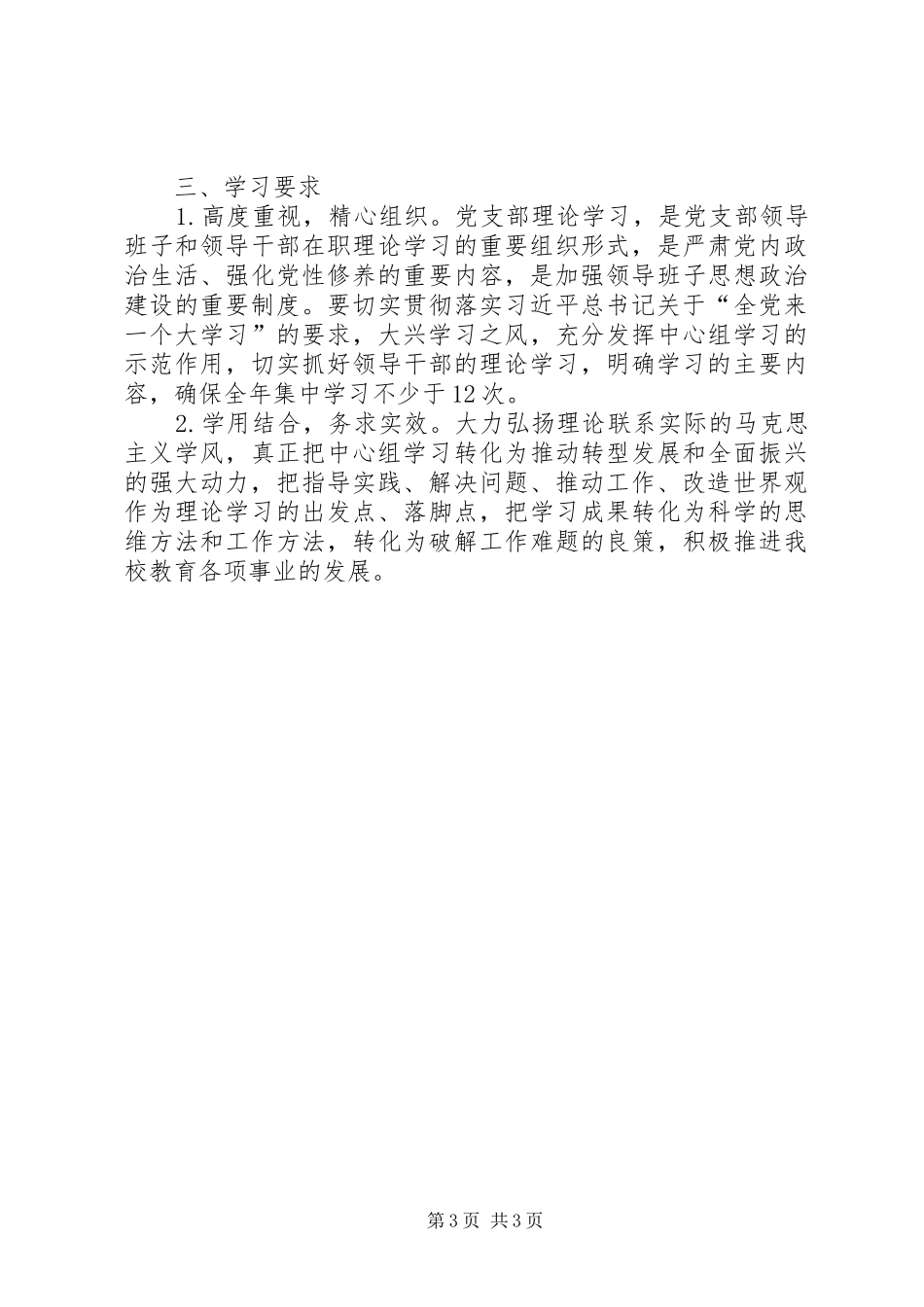 三、学习要求

1.高度重视，精心组织。党支部理论学习，是党支部领导班子和领导干部在职理论学习的重要组织形式，是严肃党内政治生活、强化党性修养的重要内容，是加强领导班子思想政治建设的重要制度。要切实贯彻落实习近平总书记关于“全党来一个大学习”的要求，大兴学习之风，充分发挥中心组学习的示范作用，切实抓好领导干部的理论学习，明确学习的主要内容，确保全年集中学习不少于12次。

2.学用结合，务求实效。大力弘扬理论联系实际的马克思主义学风，真正把中心组学习转化为推动转型发展和全面振兴的强大动力，把指导实践、解决问题、推动工作、改造世界观作为理论学习的出发点、落脚点，把学习成果转化为科学的思维方法和工作方法，转化为破解工作难题的良策，积极推进我校教育各项事业的发展。

第3页 共3页